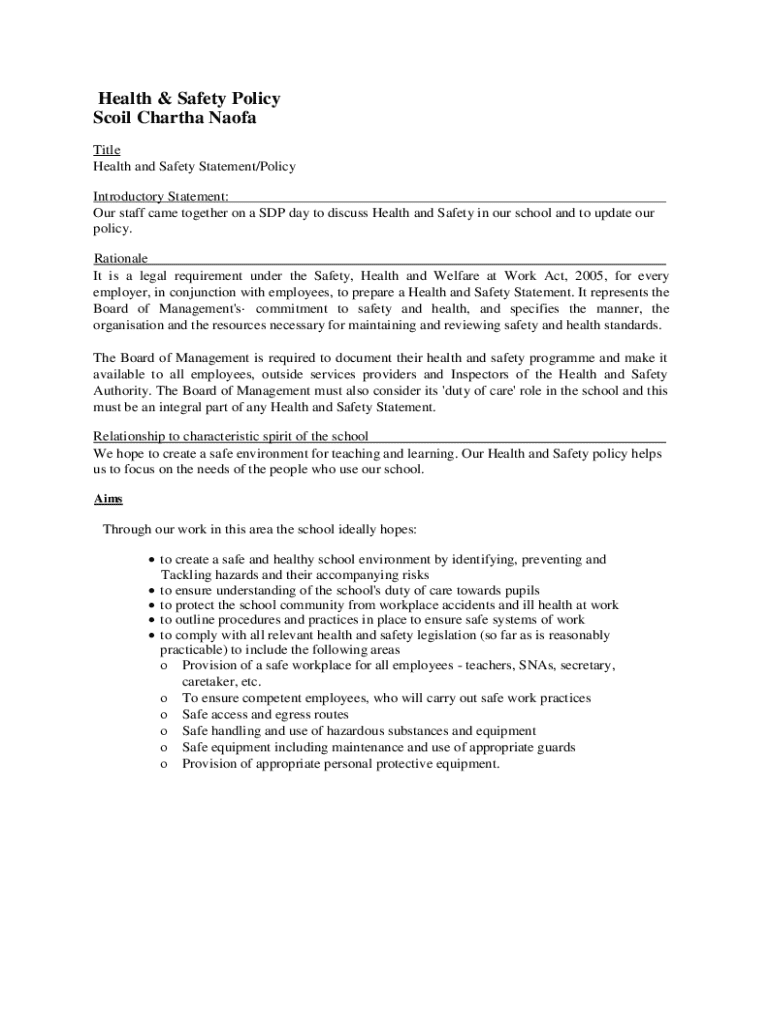 Health & Safety Policy
Scoil Chartha Naofa

Title
Health and Safety Statement/Policy

Introductory Statement:
Our staff came together on a SDP day to discuss Health and Safety in our school and to update our policy.

Rationale
It is a legal requirement under the Safety, Health and Welfare at Work Act, 2005, for every employer, in conjunction with employees, to prepare a Health and Safety Statement. It represents the Board of Management's· commitment to safety and health, and specifies the manner, the organisation and the resources necessary for maintaining and reviewing safety and health standards.

The Board of Management is required to document their health and safety programme and make it available to all employees, outside services providers and Inspectors of the Health and Safety Authority. The Board of Management must also consider its 'duty of care' role in the school and this must be an integral part of any Health and Safety Statement.

Relationship to characteristic spirit of the school
We hope to create a safe environment for teaching and learning. Our Health and Safety policy helps us to focus on the needs of the people who use our school.

Aims

Through our work in this area the school ideally hopes:

• to create a safe and healthy school environment by identifying, preventing and Tackling hazards and their accompanying risks
• to ensure understanding of the school's duty of care towards pupils
• to protect the school community from workplace accidents and ill health at work
• to outline procedures and practices in place to ensure safe systems of work
• to comply with all relevant health and safety legislation (so far as is reasonably practicable) to include the following areas
o Provision of a safe workplace for all employees - teachers, SNAs, secretary, caretaker, etc.
o To ensure competent employees, who will carry out safe work practices
o Safe access and egress routes
o Safe handling and use of hazardous substances and equipment
o Safe equipment including maintenance and use of appropriate guards
o Provision of appropriate personal protective equipment.